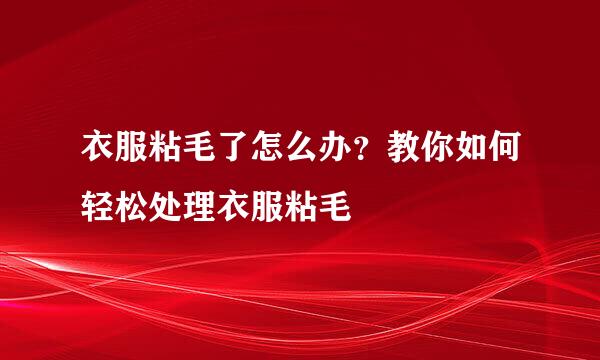 衣服粘毛了怎么办？教你如何轻松处理衣服粘毛